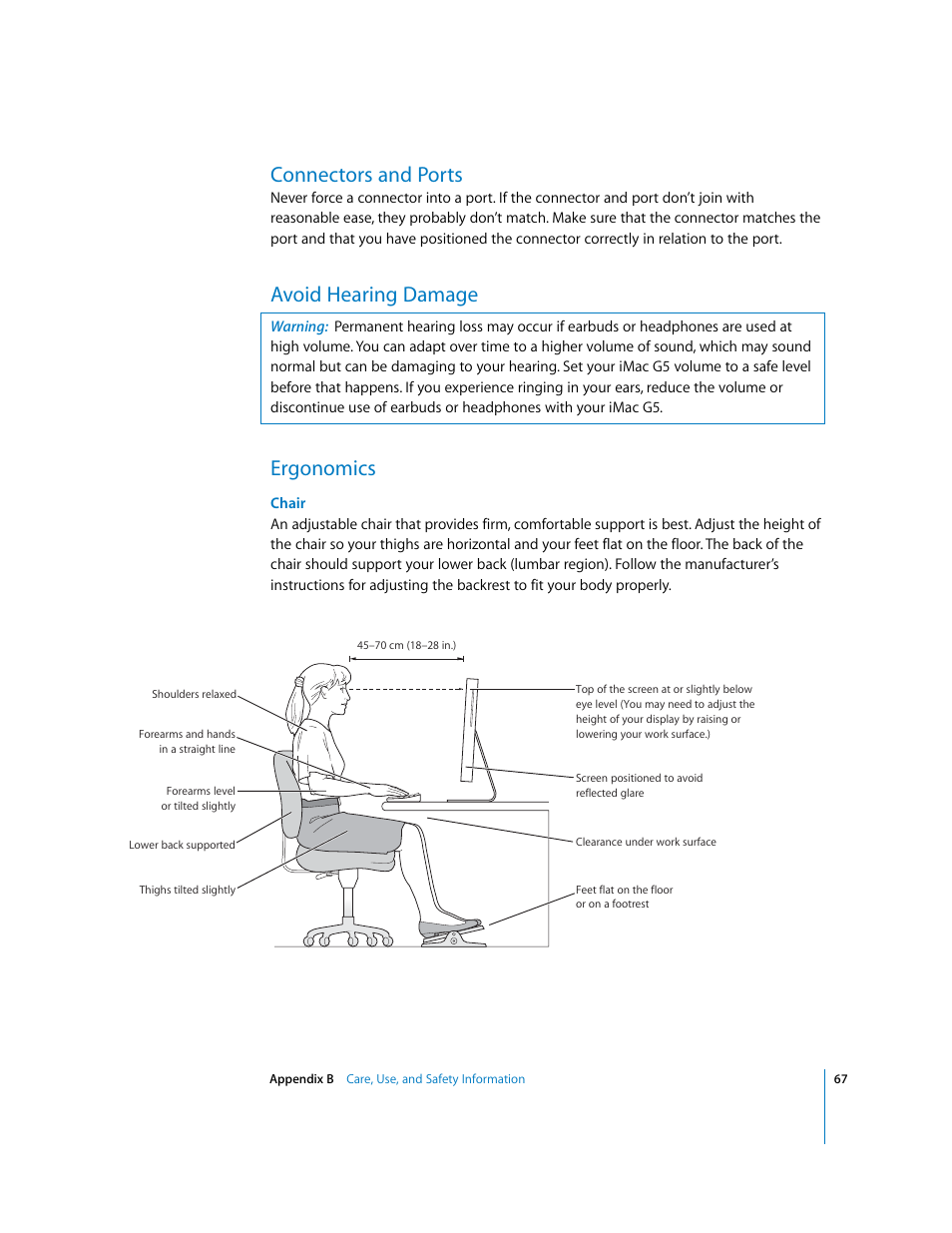 Connectors and Ports
Never force a connector into a port. If the connector and port don't join with reasonable ease, they probably don't match. Make sure that the connector matches the port and that you have positioned the connector correctly in relation to the port.

Avoid Hearing Damage

Warning: Permanent hearing loss may occur if earbuds or headphones are used at high volume. You can adapt over time to a higher volume of sound, which may sound normal but can be damaging to your hearing. Set your iMac G5 volume to a safe level before that happens. If you experience ringing in your ears, reduce the volume or discontinue use of earbuds or headphones with your iMac G5.

Ergonomics

Chair
An adjustable chair that provides firm, comfortable support is best. Adjust the height of the chair so your thighs are horizontal and your feet flat on the floor. The back of the chair should support your lower back (lumbar region). Follow the manufacturer's instructions for adjusting the backrest to fit your body properly.

45–70 cm (18–28 in.)

Shoulders relaxed

Forearms and hands in a straight line

Forearms level or tilted slightly

Lower back supported

Thighs tilted slightly

Top of the screen at or slightly below eye level (You may need to adjust the height of your display by raising or lowering your work surface.)

Screen positioned to avoid reflected glare

Clearance under work surface

Feet flat on the floor or on a footrest

Appendix B Care, Use, and Safety Information 67